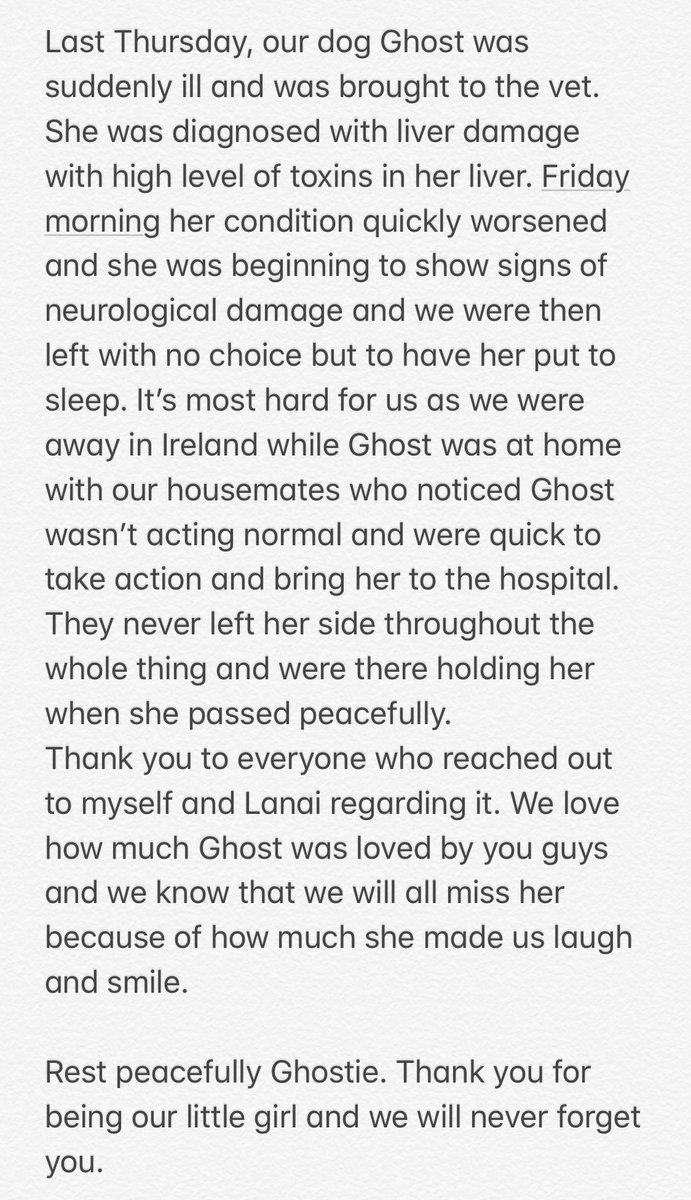 Last Thursday, our dog Ghost was suddenly ill and was brought to the vet. She was diagnosed with liver damage with high level of toxins in her liver. Friday morning her condition quickly worsened and she was beginning to show signs of neurological damage and we were then left with no choice but to have her put to sleep. It's most hard for us as we were away in Ireland while Ghost was at home with our housemates who noticed Ghost wasn't acting normal and were quick to take action and bring her to the hospital. They never left her side throughout the whole thing and were there holding her when she passed peacefully.
Thank you to everyone who reached out to myself and Lanai regarding it. We love how much Ghost was loved by you guys and we know that we will all miss her because of how much she made us laugh and smile.

Rest peacefully Ghostie. Thank you for being our little girl and we will never forget you.